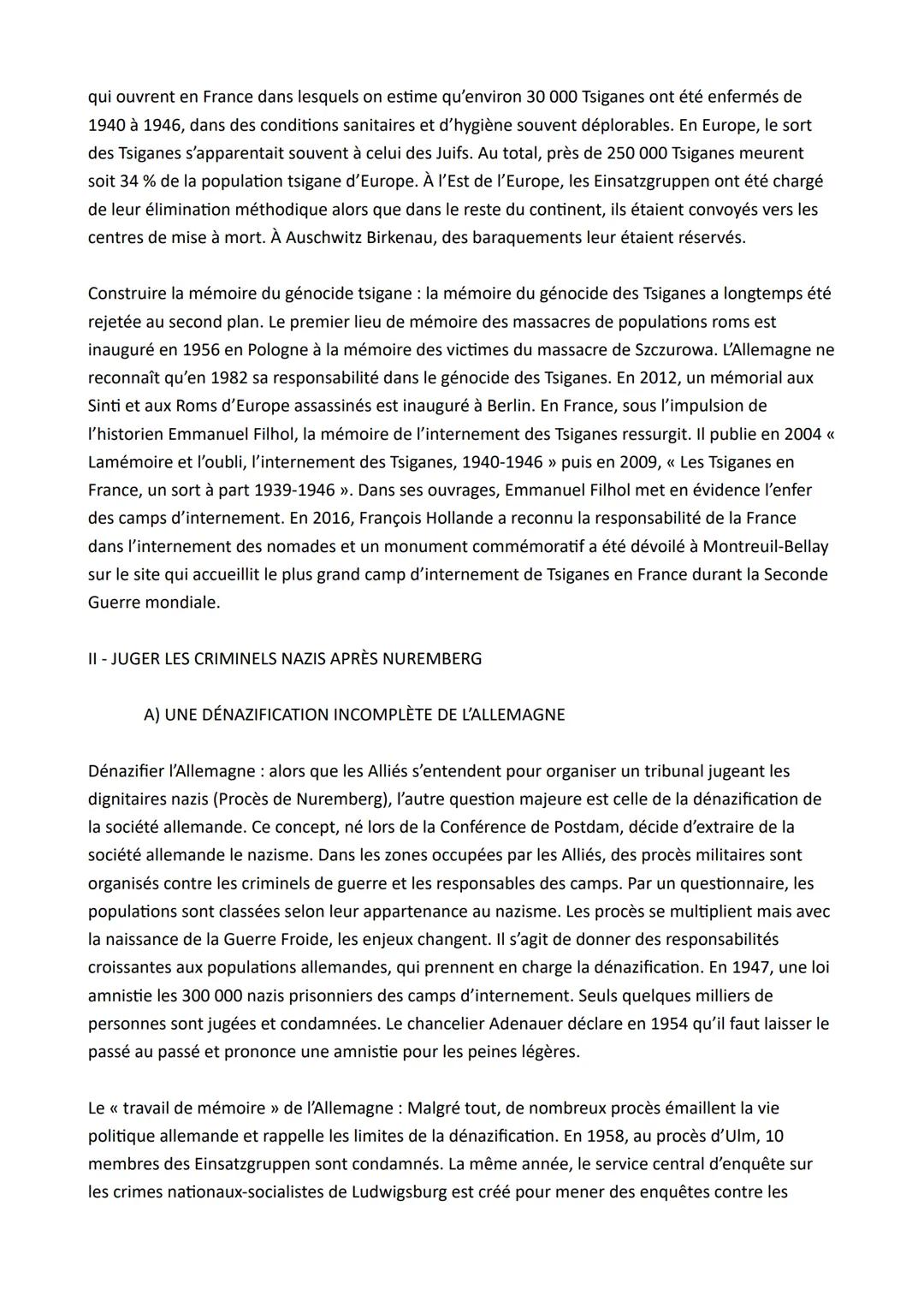 qui ouvrent en France dans lesquels on estime qu'environ 30 000 Tsiganes ont été enfermés de 1940 à 1946, dans des conditions sanitaires et d'hygiène souvent déplorables. En Europe, le sort des Tsiganes s'apparentait souvent à celui des Juifs. Au total, près de 250 000 Tsiganes meurent soit 34 % de la population tsigane d'Europe. À l'Est de l'Europe, les Einsatzgruppen ont été chargé de leur élimination méthodique alors que dans le reste du continent, ils étaient convoyés vers les centres de mise à mort. À Auschwitz Birkenau, des baraquements leur étaient réservés.

Construire la mémoire du génocide tsigane : la mémoire du génocide des Tsiganes a longtemps été rejetée au second plan. Le premier lieu de mémoire des massacres de populations roms est inauguré en 1956 en Pologne à la mémoire des victimes du massacre de Szczurowa. L'Allemagne ne reconnaît qu'en 1982 sa responsabilité dans le génocide des Tsiganes. En 2012, un mémorial aux Sinti et aux Roms d'Europe assassinés est inauguré à Berlin. En France, sous l'impulsion de l'historien Emmanuel Filhol, la mémoire de l'internement des Tsiganes ressurgit. Il publie en 2004 « Lamémoire et l'oubli, l'internement des Tsiganes, 1940-1946 » puis en 2009, « Les Tsiganes en France, un sort à part 1939-1946 ». Dans ses ouvrages, Emmanuel Filhol met en évidence l'enfer des camps d'internement. En 2016, François Hollande a reconnu la responsabilité de la France dans l'internement des nomades et un monument commémoratif a été dévoilé à Montreuil-Bellay sur le site qui accueillit le plus grand camp d'internement de Tsiganes en France durant la Seconde Guerre mondiale.

II - JUGER LES CRIMINELS NAZIS APRÈS NUREMBERG

A) UNE DÉNAZIFICATION INCOMPLÈTE DE L'ALLEMAGNE

Dénazifier l'Allemagne : alors que les Alliés s'entendent pour organiser un tribunal jugeant les dignitaires nazis (Procès de Nuremberg), l'autre question majeure est celle de la dénazification de la société allemande. Ce concept, né lors de la Conférence de Postdam, décide d'extraire de la société allemande le nazisme. Dans les zones occupées par les Alliés, des procès militaires sont organisés contre les criminels de guerre et les responsables des camps. Par un questionnaire, les populations sont classées selon leur appartenance au nazisme. Les procès se multiplient mais avec la naissance de la Guerre Froide, les enjeux changent. Il s'agit de donner des responsabilités croissantes aux populations allemandes, qui prennent en charge la dénazification. En 1947, une loi amnistie les 300 000 nazis prisonniers des camps d'internement. Seuls quelques milliers de personnes sont jugées et condamnées. Le chancelier Adenauer déclare en 1954 qu'il faut laisser le passé au passé et prononce une amnistie pour les peines légères.

Le « travail de mémoire » de l'Allemagne : Malgré tout, de nombreux procès émaillent la vie politique allemande et rappelle les limites de la dénazification. En 1958, au procès d'Ulm, 10 membres des Einsatzgruppen sont condamnés. La même année, le service central d'enquête sur les crimes nationaux-socialistes de Ludwigsburg est créé pour mener des enquêtes contre les